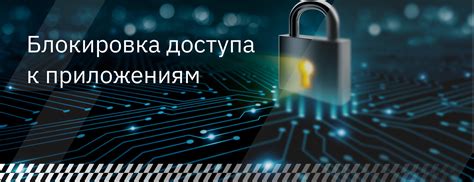 Блокировка доступа к приложениям